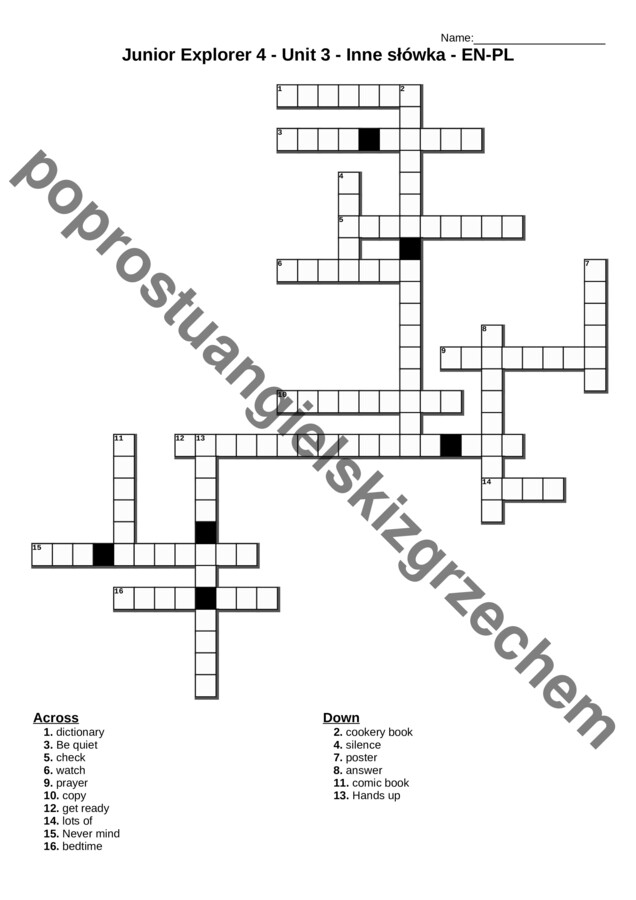 Name:____

Junior Explorer 4 - Unit 3 - Inne słówka - EN-PL

1 2
3
4
5
6 7
8
9
10
11 12 13
14
15
16

Across
1. dictionary
3. Be quiet
5. check
6. watch
9. prayer
10. copy
12. get ready
14. lots of
15. Never mind
16. bedtime

Down
2. cookery book
4. silence
7. poster
8. answer
11. comic book
13. Hands up

poprostuangielskizgrzechem